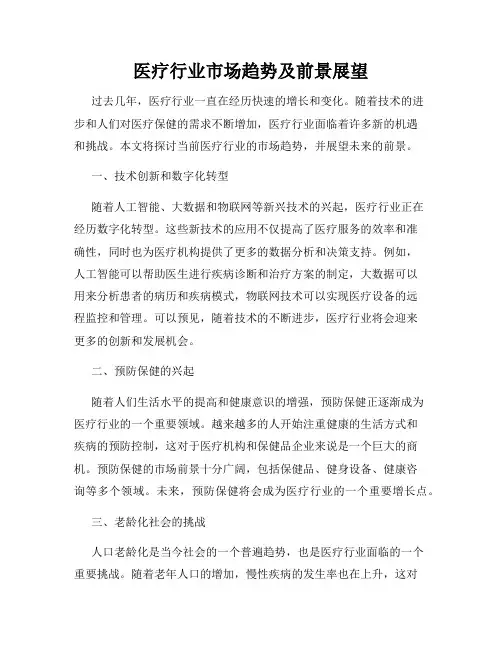 医疗行业市场趋势及前景展望

过去几年，医疗行业一直在经历快速的增长和变化。随着技术的进步和人们对医疗保健的需求不断增加，医疗行业面临着许多新的机遇和挑战。本文将探讨当前医疗行业的市场趋势，并展望未来的前景。

一、技术创新和数字化转型

随着人工智能、大数据和物联网等新兴技术的兴起，医疗行业正在经历数字化转型。这些新技术的应用不仅提高了医疗服务的效率和准确性，同时也为医疗机构提供了更多的数据分析和决策支持。例如，人工智能可以帮助医生进行疾病诊断和治疗方案的制定，大数据可以用来分析患者的病历和疾病模式，物联网技术可以实现医疗设备的远程监控和管理。可以预见，随着技术的不断进步，医疗行业将会迎来更多的创新和发展机会。

二、预防保健的兴起

随着人们生活水平的提高和健康意识的增强，预防保健正逐渐成为医疗行业的一个重要领域。越来越多的人开始注重健康的生活方式和疾病的预防控制，这对于医疗机构和保健品企业来说是一个巨大的商机。预防保健的市场前景十分广阔，包括保健品、健身设备、健康咨询等多个领域。未来，预防保健将会成为医疗行业的一个重要增长点。

三、老龄化社会的挑战

人口老龄化是当今社会的一个普遍趋势，也是医疗行业面临的一个重要挑战。随着老年人口的增加，慢性疾病的发生率也在上升，这对